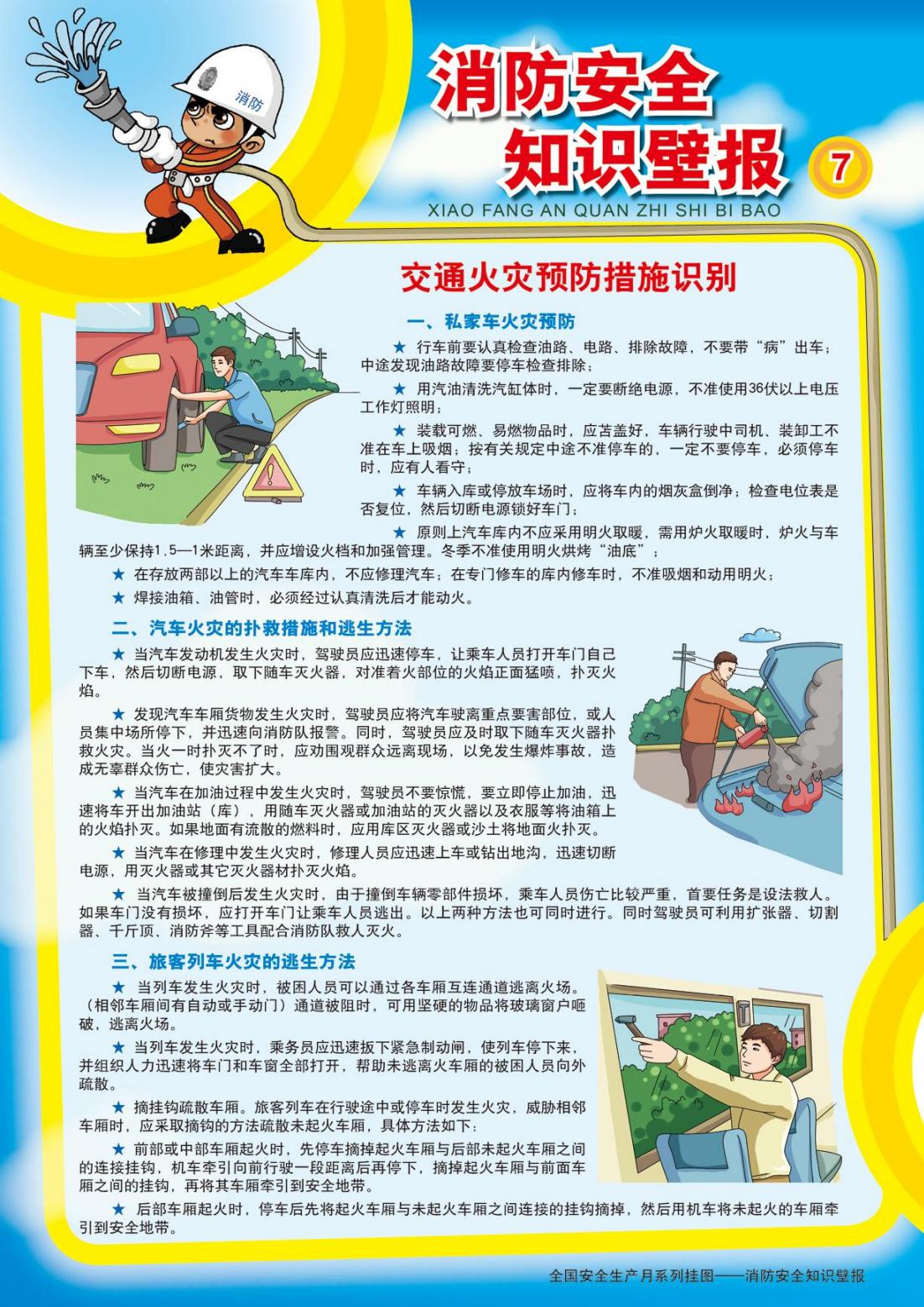 消防

消防安全
知识壁报

7

XIAO FANG AN QUAN ZHI SHI BI BAO

交通火灾预防措施识别

一、私家车火灾预防

★ 行车前要认真检查油路、电路、排除故障，不要带“病”出车；中途发现油路故障要停车检查排除；

★ 用汽油清洗汽缸体时，一定要断绝电源，不准使用36伏以上电压工作灯照明；

★ 装载可燃、易燃物品时，应苫盖好，车辆行驶中司机、装卸工不准在车上吸烟；按有关规定中途不准停车的，一定不要停车，必须停车时，应有人看守；

★ 车辆入库或停放车场时，应将车内的烟灰盒倒净；检查电位表是否复位，然后切断电源锁好车门；

★ 原则上汽车库内不应采用明火取暖，需用炉火取暖时，炉火与车辆至少保持1.5—1米距离，并应增设火档和加强管理。冬季不准使用明火烘烤“油底”；

★ 在存放两部以上的汽车车库内，不应修理汽车；在专门修车的库内修车时，不准吸烟和动用明火；

★ 焊接油箱、油管时，必须经过认真清洗后才能动火。

二、汽车火灾的扑救措施和逃生方法

★ 当汽车发动机发生火灾时，驾驶员应迅速停车，让乘车人员打开车门自己下车，然后切断电源，取下随车灭火器，对准着火部位的火焰正面猛喷，扑灭火焰。

★ 发现汽车车厢货物发生火灾时，驾驶员应将汽车驶离重点要害部位，或人员集中场所停下，并迅速向消防队报警。同时，驾驶员应及时取下随车灭火器扑救火灾。当火一时扑灭不了时，应劝围观群众远离现场，以免发生爆炸事故，造成无辜群众伤亡，使灾害扩大。

★ 当汽车在加油过程中发生火灾时，驾驶员不要惊慌，要立即停止加油，迅速将车开出加油站（库），用随车灭火器或加油站的灭火器以及衣服等将油箱上的火焰扑灭。如果地面有流散的燃料时，应用库区灭火器或沙土将地面火扑灭。

★ 当汽车在修理中发生火灾时，修理人员应迅速上车或钻出地沟，迅速切断电源，用灭火器或其它灭火器材扑灭火焰。

★ 当汽车被撞倒后发生火灾时，由于撞倒车辆零部件损坏，乘车人员伤亡比较严重，首要任务是设法救人。如果车门没有损坏，应打开车门让乘车人员逃出。以上两种方法也可同时进行。同时驾驶员可利用扩张器、切割器、千斤顶、消防斧等工具配合消防队救人灭火。

三、旅客列车火灾的逃生方法

★ 当列车发生火灾时，被困人员可以通过各车厢互连通道逃离火场。（相邻车厢间有自动或手动门）通道被阻时，可用坚硬的物品将玻璃窗户砸破，逃离火场。

★ 当列车发生火灾时，乘务员应迅速扳下紧急制动闸，使列车停下来，并组织人力迅速将车门和车窗全部打开，帮助未逃离火车厢的被困人员向外疏散。

★ 摘挂钩疏散车厢。旅客列车在行驶途中或停车时发生火灾，威胁相邻车厢时，应采取摘钩的方法疏散未起火车厢，具体方法如下：

★ 前部或中部车厢起火时，先停车摘掉起火车厢与后部未起火车厢之间的连接挂钩，机车牵引向前行驶一段距离后再停下，摘掉起火车厢与前面车厢之间的挂钩，再将其车厢牵引到安全地带。

★ 后部车厢起火时，停车后先将起火车厢与未起火车厢之间连接的挂钩摘掉，然后用机车将未起火的车厢牵引到安全地带。

全国安全生产月系列挂图——消防安全知识壁报